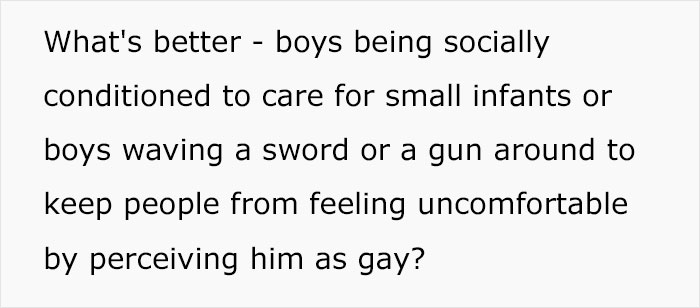 What's better - boys being socially conditioned to care for small infants or boys waving a sword or a gun around to keep people from feeling uncomfortable by perceiving him as gay?